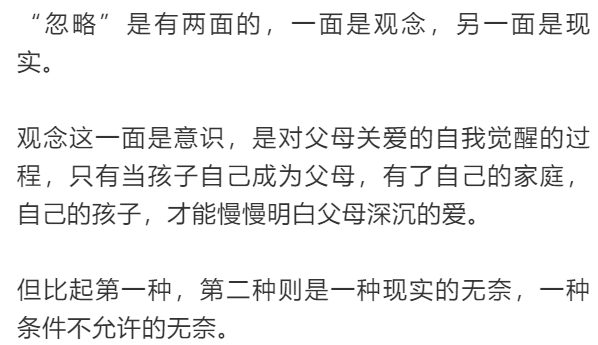 “忽略”是有两面的，一面是观念，另一面是现实。

观念这一面是意识，是对父母关爱的自我觉醒的过程，只有当孩子自己成为父母，有了自己的家庭，自己的孩子，才能慢慢明白父母深沉的爱。

但比起第一种，第二种则是一种现实的无奈，一种条件不允许的无奈。